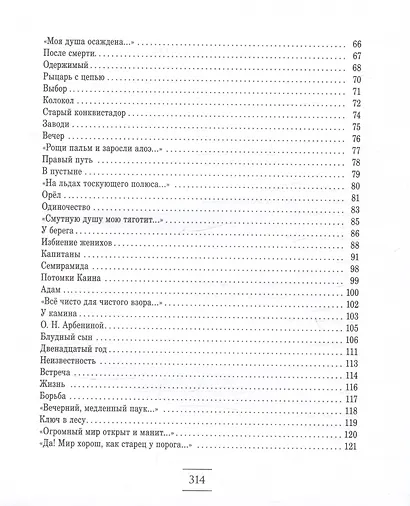 «Моя душа осаждена...» 66
После смерти 67
Одержимый 68
Рыцарь с цепью 70
Выбор 71
Колокол 72
Старый конквистадор 74
Заводи 75
Вечер 76
«Рощи пальм и заросли алоэ...» 77
Правый путь 78
В пустыне 79
«На льдах тоскующего полюса...» 80
Орёл 81
Одиночество 83
«Смутную душу мою тяготит...» 85
У берега 86
Избиение женихов 88
Капитаны 91
Семирамида 98
Потомки Каина 99
Адам 100
«Всё чисто для чистого взора...» 102
У камина 103
О. Н. Арбениной 105
Блудный сын 106
Двенадцатый год 111
Неизвестность 113
Встреча 114
Жизнь 116
Борьба 117
«Вечерний, медленный паук...» 118
Ключ в лесу 119
«Огромный мир открыт и манит...» 120
«Да! Мир хорош, как старец у порога...» 121

314